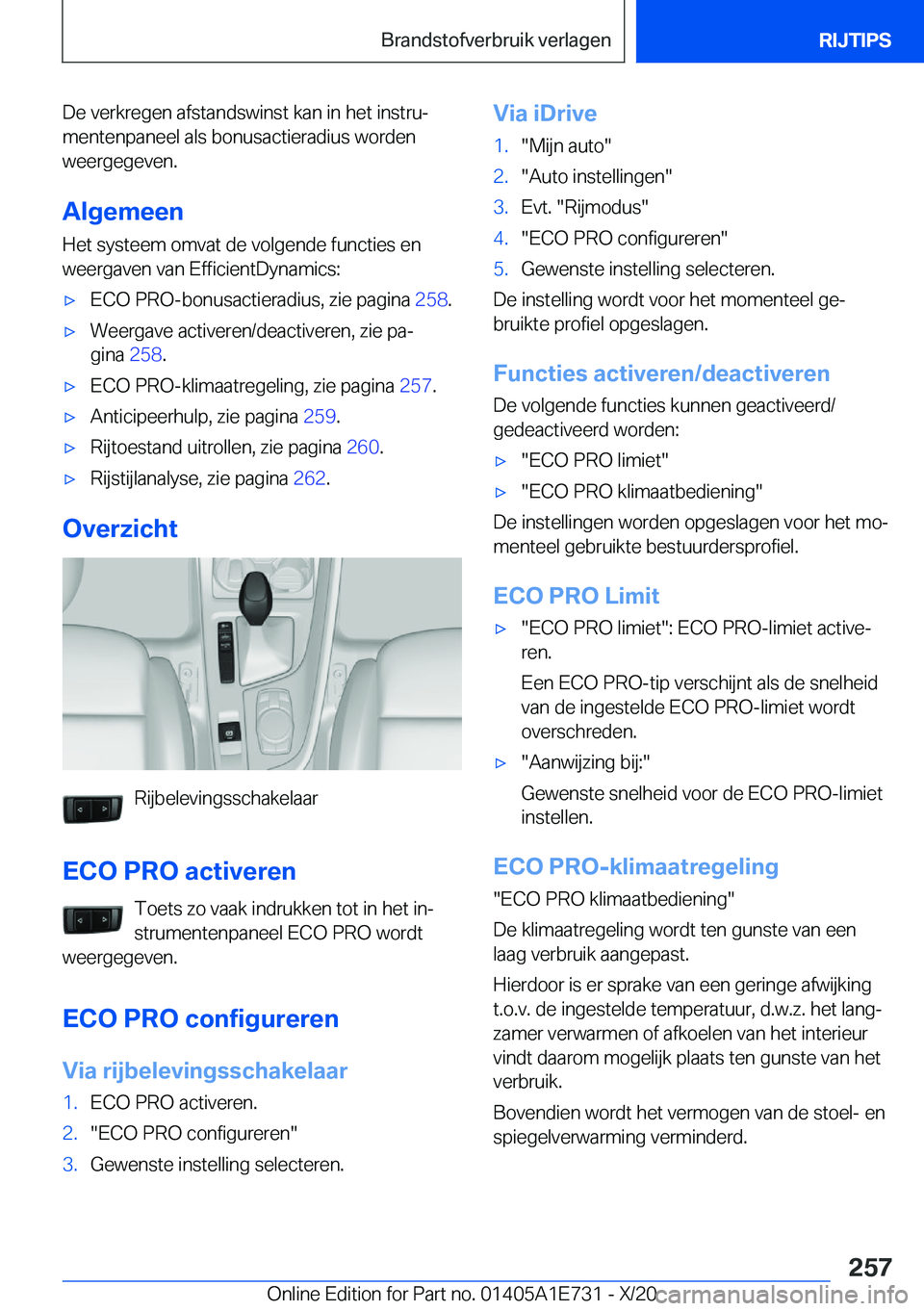 Brandstofverbruik verlagen

RIJTIPS

De verkregen afstandswinst kan in het instrumentenpaneel als bonusactieradius worden weergegeven.

Algemeen

Het systeem omvat de volgende functies en weergaven van EfficientDynamics:

▷ ECO PRO-bonusactieradius, zie pagina 258.

▷ Weergave activeren/deactiveren, zie pagina 258.

▷ ECO PRO-klimaatregeling, zie pagina 257.

▷ Anticipeerhulp, zie pagina 259.

▷ Rijtoestand uitrollen, zie pagina 260.

▷ Rijstijlanalyse, zie pagina 262.

Overzicht

Rijbelevingsschakelaar

ECO PRO activeren

Toets zo vaak indrukken tot in het instrumentenpaneel ECO PRO wordt weergegeven.

ECO PRO configureren

Via rijbelevingsschakelaar

1. ECO PRO activeren.
2. "ECO PRO configureren"
3. Gewenste instelling selecteren.

Via iDrive

1. "Mijn auto"
2. "Auto instellingen"
3. Evt. "Rijmodus"
4. "ECO PRO configureren"
5. Gewenste instelling selecteren.

De instelling wordt voor het momenteel gebruikte profiel opgeslagen.

Functies activeren/deactiveren

De volgende functies kunnen geactiveerd/gedeactiveerd worden:

▷ "ECO PRO limiet"

▷ "ECO PRO klimaatbediening"

De instellingen worden opgeslagen voor het momenteel gebruikte bestuurdersprofiel.

ECO PRO Limit

▷ "ECO PRO limiet": ECO PRO-limiet activeren.

Een ECO PRO-tip verschijnt als de snelheid van de ingestelde ECO PRO-limiet wordt overschreden.

▷ "Aanwijzing bij:"

Gewenste snelheid voor de ECO PRO-limiet instellen.

ECO PRO-klimaatregeling

"ECO PRO klimaatbediening"

De klimaatregeling wordt ten gunste van een laag verbruik aangepast.

Hierdoor is er sprake van een geringe afwijking t.o.v. de ingestelde temperatuur, d.w.z. het langzamer verwarmen of afkoelen van het interieur vindt daarom mogelijk plaats ten gunste van het verbruik.

Bovendien wordt het vermogen van de stoel- en spiegelverwarming verminderd.

257

Online Edition for Part no. 01405A1E731 - X/20 carmanualsonline.info